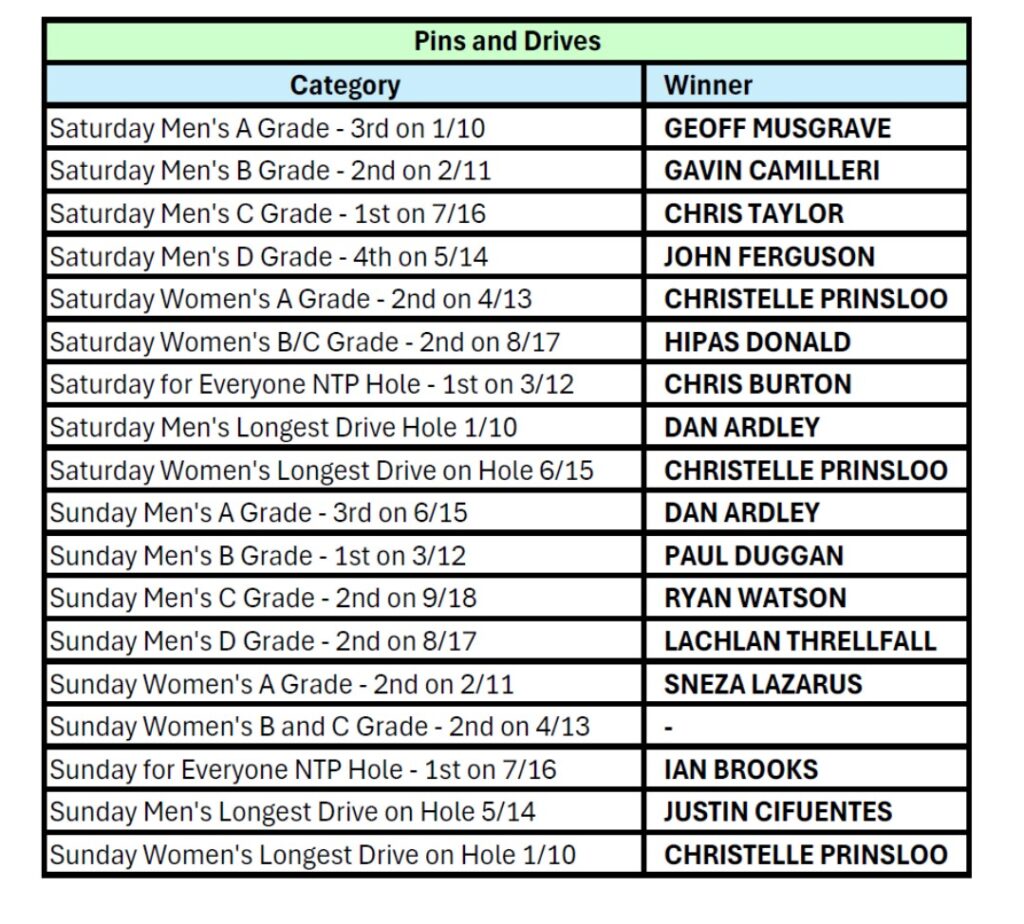 Pins and Drives

| Category | Winner |
|---|---|
| Saturday Men's A Grade - 3rd on 1/10 | GEOFF MUSGRAVE |
| Saturday Men's B Grade - 2nd on 2/11 | GAVIN CAMILLERI |
| Saturday Men's C Grade - 1st on 7/16 | CHRIS TAYLOR |
| Saturday Men's D Grade - 4th on 5/14 | JOHN FERGUSON |
| Saturday Women's A Grade - 2nd on 4/13 | CHRISTELLE PRINSLOO |
| Saturday Women's B/C Grade - 2nd on 8/17 | HIPAS DONALD |
| Saturday for Everyone NTP Hole - 1st on 3/12 | CHRIS BURTON |
| Saturday Men's Longest Drive Hole 1/10 | DAN ARDLEY |
| Saturday Women's Longest Drive on Hole 6/15 | CHRISTELLE PRINSLOO |
| Sunday Men's A Grade - 3rd on 6/15 | DAN ARDLEY |
| Sunday Men's B Grade - 1st on 3/12 | PAUL DUGGAN |
| Sunday Men's C Grade - 2nd on 9/18 | RYAN WATSON |
| Sunday Men's D Grade - 2nd on 8/17 | LACHLAN THRELLFALL |
| Sunday Women's A Grade - 2nd on 2/11 | SNEZA LAZARUS |
| Sunday Women's B and C Grade - 2nd on 4/13 | - |
| Sunday for Everyone NTP Hole - 1st on 7/16 | IAN BROOKS |
| Sunday Men's Longest Drive on Hole 5/14 | JUSTIN CIFUENTES |
| Sunday Women's Longest Drive on Hole 1/10 | CHRISTELLE PRINSLOO |